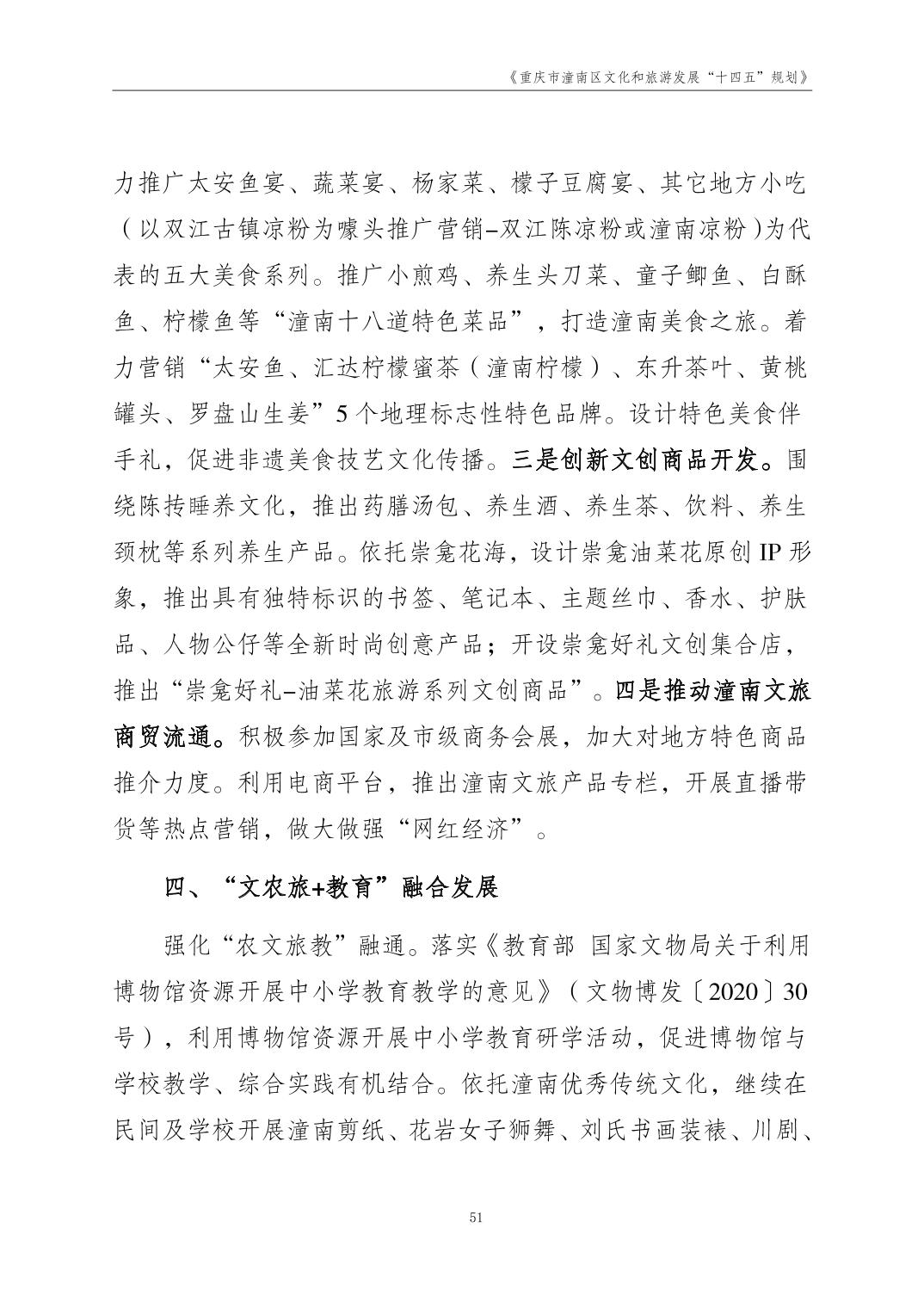 《重庆市潼南区文化和旅游发展“十四五”规划》

力推广太安鱼宴、蔬菜宴、杨家菜、檬子豆腐宴、其它地方小吃（以双江古镇凉粉为噱头推广营销–双江陈凉粉或潼南凉粉）为代表的五大美食系列。推广小煎鸡、养生头刀菜、童子鲫鱼、白酥鱼、柠檬鱼等“潼南十八道特色菜品”，打造潼南美食之旅。着力营销“太安鱼、汇达柠檬蜜茶（潼南柠檬）、东升茶叶、黄桃罐头、罗盘山生姜”5个地理标志性特色品牌。设计特色美食伴手礼，促进非遗美食技艺文化传播。三是创新文创商品开发。围绕陈抟睡养文化，推出药膳汤包、养生酒、养生茶、饮料、养生颈枕等系列养生产品。依托崇龛花海，设计崇龛油菜花原创IP形象，推出具有独特标识的书签、笔记本、主题丝巾、香水、护肤品、人物公仔等全新时尚创意产品；开设崇龛好礼文创集合店，推出“崇龛好礼–油菜花旅游系列文创商品”。四是推动潼南文旅商贸流通。积极参加国家及市级商务会展，加大对地方特色商品推介力度。利用电商平台，推出潼南文旅产品专栏，开展直播带货等热点营销，做大做强“网红经济”。

四、“文农旅+教育”融合发展

强化“农文旅教”融通。落实《教育部 国家文物局关于利用博物馆资源开展中小学教育教学的意见》（文物博发〔2020〕30号），利用博物馆资源开展中小学教育研学活动，促进博物馆与学校教学、综合实践有机结合。依托潼南优秀传统文化，继续在民间及学校开展潼南剪纸、花岩女子狮舞、刘氏书画装裱、川剧、

51